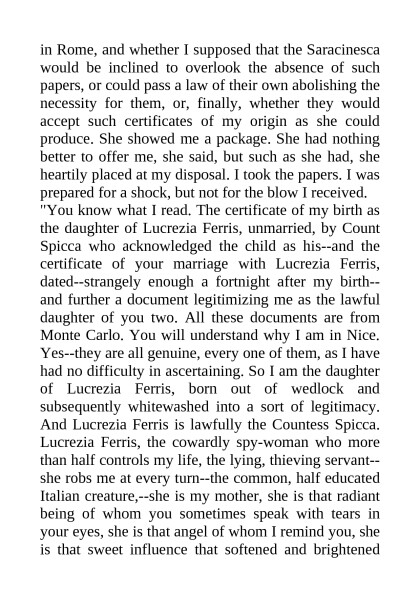 in Rome, and whether I supposed that the Saracinesca would be inclined to overlook the absence of such papers, or could pass a law of their own abolishing the necessity for them, or, finally, whether they would accept such certificates of my origin as she could produce. She showed me a package. She had nothing better to offer me, she said, but such as she had, she heartily placed at my disposal. I took the papers. I was prepared for a shock, but not for the blow I received.
"You know what I read. The certificate of my birth as the daughter of Lucrezia Ferris, unmarried, by Count Spicca who acknowledged the child as his--and the certificate of your marriage with Lucrezia Ferris, dated--strangely enough a fortnight after my birth--and further a document legitimizing me as the lawful daughter of you two. All these documents are from Monte Carlo. You will understand why I am in Nice. Yes--they are all genuine, every one of them, as I have had no difficulty in ascertaining. So I am the daughter of Lucrezia Ferris, born out of wedlock and subsequently whitewashed into a sort of legitimacy. And Lucrezia Ferris is lawfully the Countess Spicca. Lucrezia Ferris, the cowardly spy-woman who more than half controls my life, the lying, thieving servant--she robs me at every turn--the common, half educated Italian creature,--she is my mother, she is that radiant being of whom you sometimes speak with tears in your eyes, she is that angel of whom I remind you, she is that sweet influence that softened and brightened